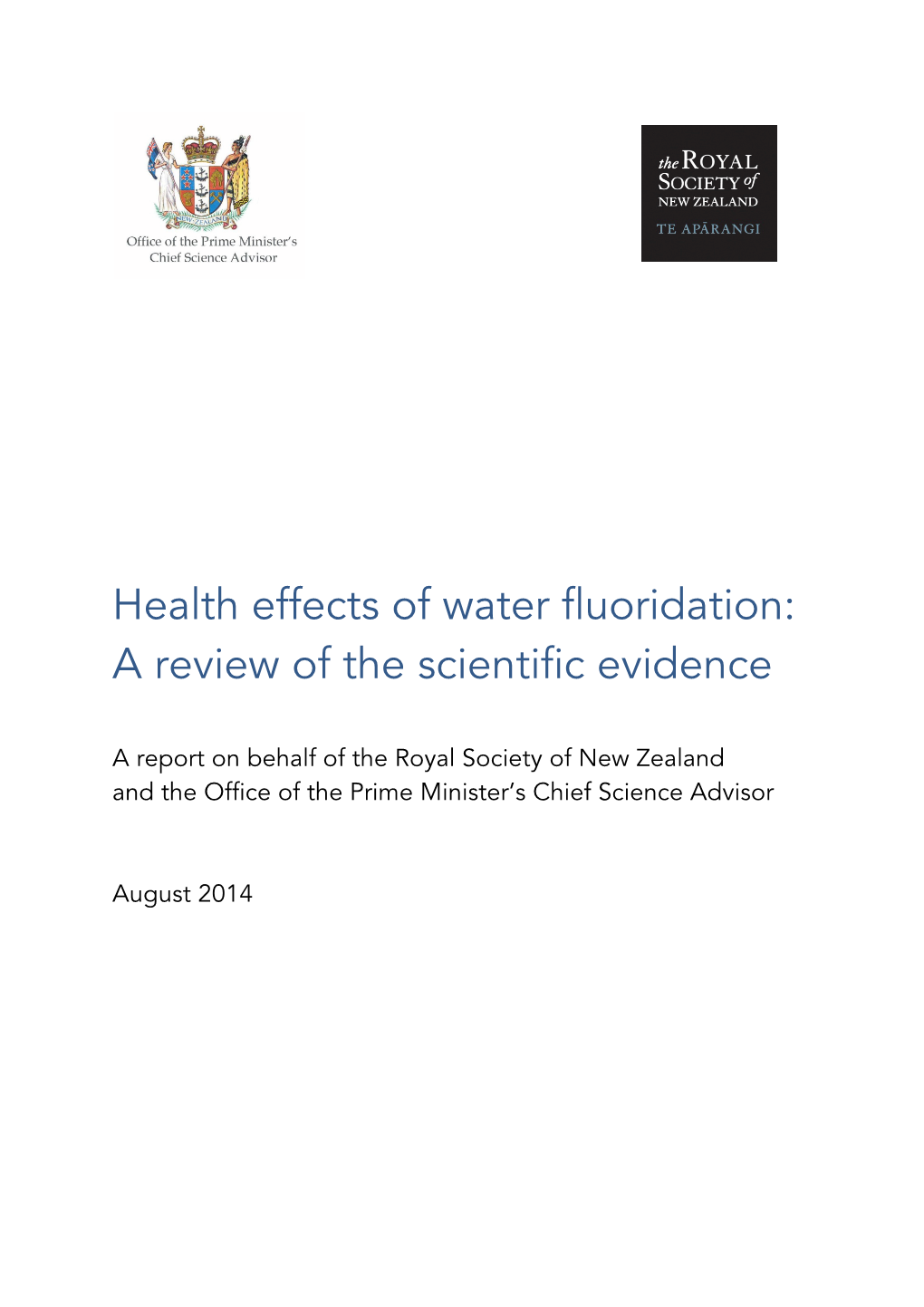 NEW ZEALAND

Office of the Prime Minister's Chief Science Advisor

the ROYAL SOCIETY of NEW ZEALAND
TE APĀRANGI

Health effects of water fluoridation: A review of the scientific evidence

A report on behalf of the Royal Society of New Zealand and the Office of the Prime Minister's Chief Science Advisor

August 2014